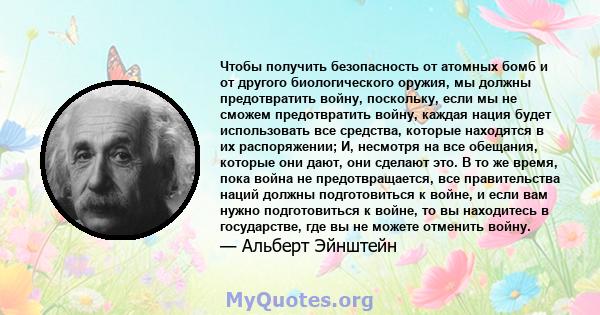 Чтобы получить безопасность от атомных бомб и от другого биологического оружия, мы должны предотвратить войну, поскольку, если мы не сможем предотвратить войну, каждая нация будет использовать все средства, которые находятся в их распоряжении; И, несмотря на все обещания, которые они дают, они сделают это. В то же время, пока война не предотвращается, все правительства наций должны подготовиться к войне, и если вам нужно подготовиться к войне, то вы находитесь в государстве, где вы не можете отменить войну.
— Альберт Эйнштейн

MyQuotes.org